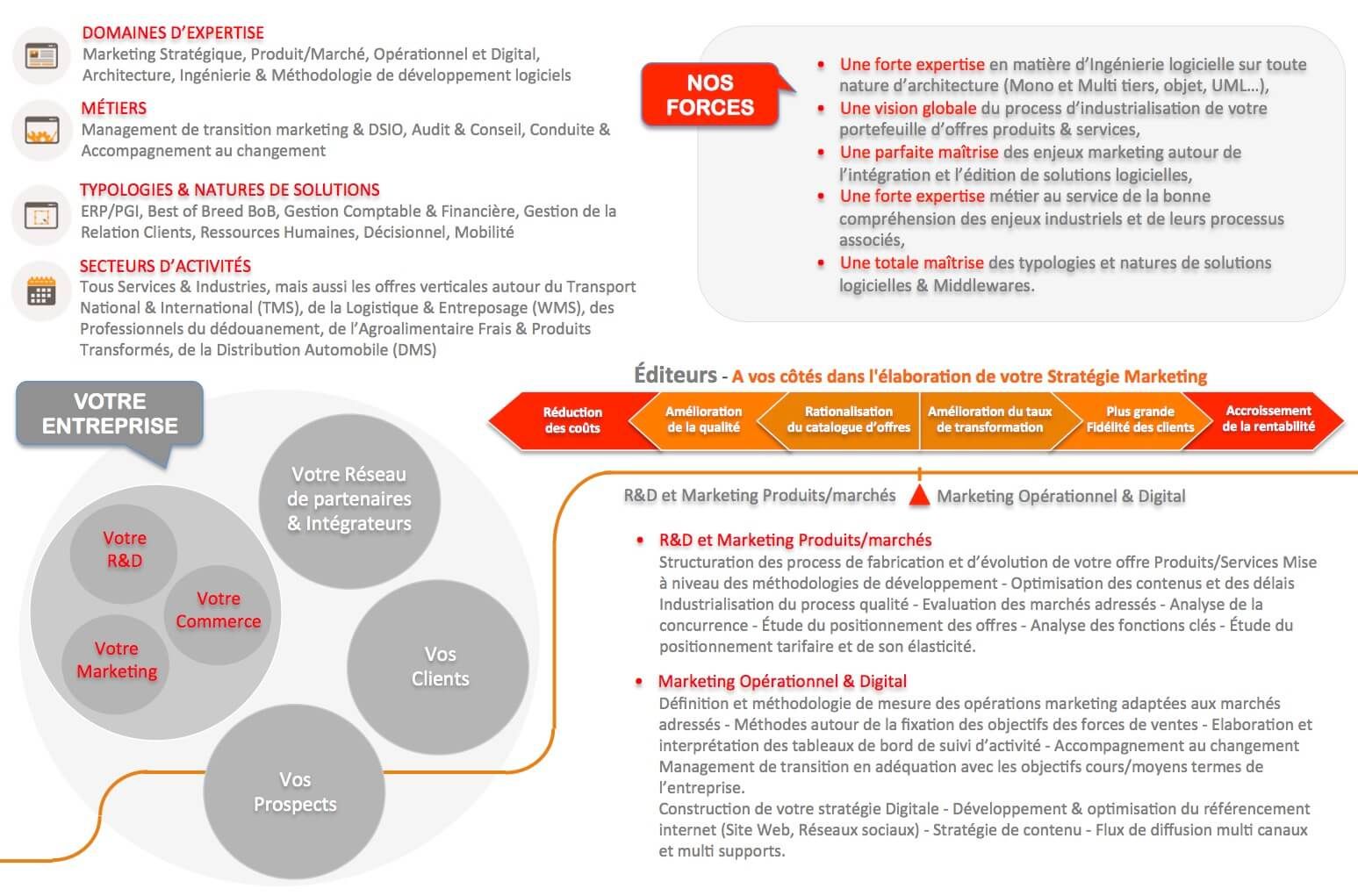 DOMAINES D'EXPERTISE
Marketing Stratégique, Produit/Marché, Opérationnel et Digital, Architecture, Ingénierie & Méthodologie de développement logiciels

MÉTIERS
Management de transition marketing & DSIO, Audit & Conseil, Conduite & Accompagnement au changement

TYPOLOGIES & NATURES DE SOLUTIONS
ERP/PGI, Best of Breed BoB, Gestion Comptable & Financière, Gestion de la Relation Clients, Ressources Humaines, Décisionnel, Mobilité

SECTEURS D'ACTIVITÉS
Tous Services & Industries, mais aussi les offres verticales autour du Transport National & International (TMS), de la Logistique & Entreposage (WMS), des Professionnels du dédouanement, de l'Agroalimentaire Frais & Produits Transformés, de la Distribution Automobile (DMS)

NOS FORCES

• Une forte expertise en matière d'Ingénierie logicielle sur toute nature d'architecture (Mono et Multi tiers, objet, UML…),
• Une vision globale du process d'industrialisation de votre portefeuille d'offres produits & services,
• Une parfaite maîtrise des enjeux marketing autour de l'intégration et l'édition de solutions logicielles,
• Une forte expertise métier au service de la bonne compréhension des enjeux industriels et de leurs processus associés,
• Une totale maîtrise des typologies et natures de solutions logicielles & Middlewares.

VOTRE ENTREPRISE

Votre R&D
Votre Commerce
Votre Marketing
Votre Réseau de partenaires & Intégrateurs
Vos Clients
Vos Prospects

Éditeurs - A vos côtés dans l'élaboration de votre Stratégie Marketing

Réduction des coûts
Amélioration de la qualité
Rationalisation du catalogue d'offres
Amélioration du taux de transformation
Plus grande Fidélité des clients
Accroissement de la rentabilité

R&D et Marketing Produits/marchés
Marketing Opérationnel & Digital

• R&D et Marketing Produits/marchés
Structuration des process de fabrication et d'évolution de votre offre Produits/Services Mise à niveau des méthodologies de développement - Optimisation des contenus et des délais Industrialisation du process qualité - Evaluation des marchés adressés - Analyse de la concurrence - Étude du positionnement des offres - Analyse des fonctions clés - Étude du positionnement tarifaire et de son élasticité.

• Marketing Opérationnel & Digital
Définition et méthodologie de mesure des opérations marketing adaptées aux marchés adressés - Méthodes autour de la fixation des objectifs des forces de ventes - Elaboration et interprétation des tableaux de bord de suivi d'activité - Accompagnement au changement Management de transition en adéquation avec les objectifs cours/moyens termes de l'entreprise.
Construction de votre stratégie Digitale - Développement & optimisation du référencement internet (Site Web, Réseaux sociaux) - Stratégie de contenu - Flux de diffusion multi canaux et multi supports.